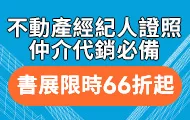 不動產經紀人證照
仲介代銷必備

書展限時66折起